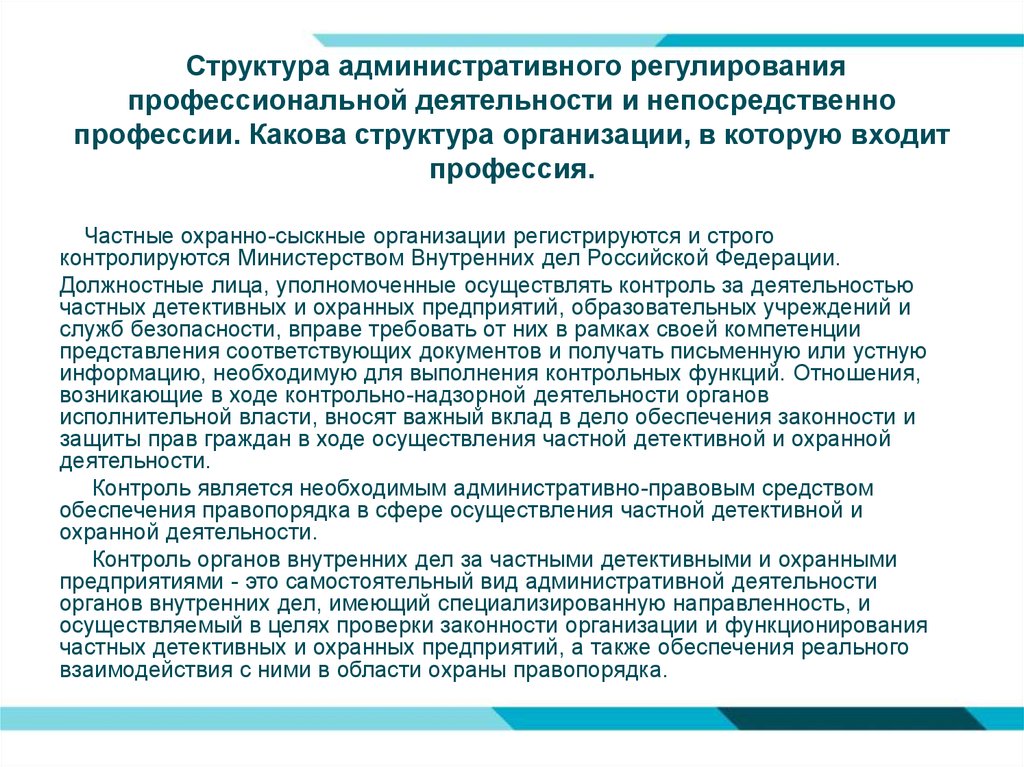 Структура административного регулирования профессиональной деятельности и непосредственно профессии. Какова структура организации, в которую входит профессия.

Частные охранно-сыскные организации регистрируются и строго контролируются Министерством Внутренних дел Российской Федерации.

Должностные лица, уполномоченные осуществлять контроль за деятельностью частных детективных и охранных предприятий, образовательных учреждений и служб безопасности, вправе требовать от них в рамках своей компетенции представления соответствующих документов и получать письменную или устную информацию, необходимую для выполнения контрольных функций. Отношения, возникающие в ходе контрольно-надзорной деятельности органов исполнительной власти, вносят важный вклад в дело обеспечения законности и защиты прав граждан в ходе осуществления частной детективной и охранной деятельности.

Контроль является необходимым административно-правовым средством обеспечения правопорядка в сфере осуществления частной детективной и охранной деятельности.

Контроль органов внутренних дел за частными детективными и охранными предприятиями - это самостоятельный вид административной деятельности органов внутренних дел, имеющий специализированную направленность, и осуществляемый в целях проверки законности организации и функционирования частных детективных и охранных предприятий, а также обеспечения реального взаимодействия с ними в области охраны правопорядка.